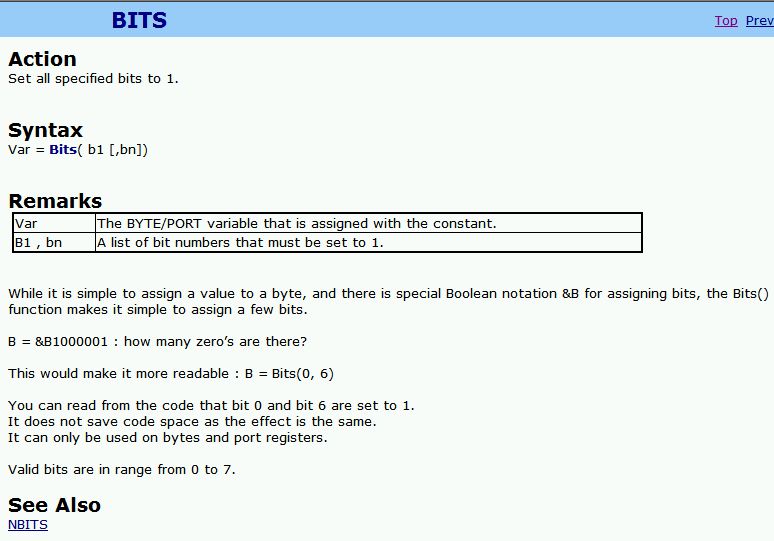 BITS

Top Prev

Action
Set all specified bits to 1.

Syntax
Var = Bits( b1 [,bn])

Remarks

| Var | The BYTE/PORT variable that is assigned with the constant. |
|---|---|
| B1 , bn | A list of bit numbers that must be set to 1. |

While it is simple to assign a value to a byte, and there is special Boolean notation &B for assigning bits, the Bits() function makes it simple to assign a few bits.

B = &B1000001 : how many zero's are there?

This would make it more readable : B = Bits(0, 6)

You can read from the code that bit 0 and bit 6 are set to 1.
It does not save code space as the effect is the same.
It can only be used on bytes and port registers.

Valid bits are in range from 0 to 7.

See Also
NBITS